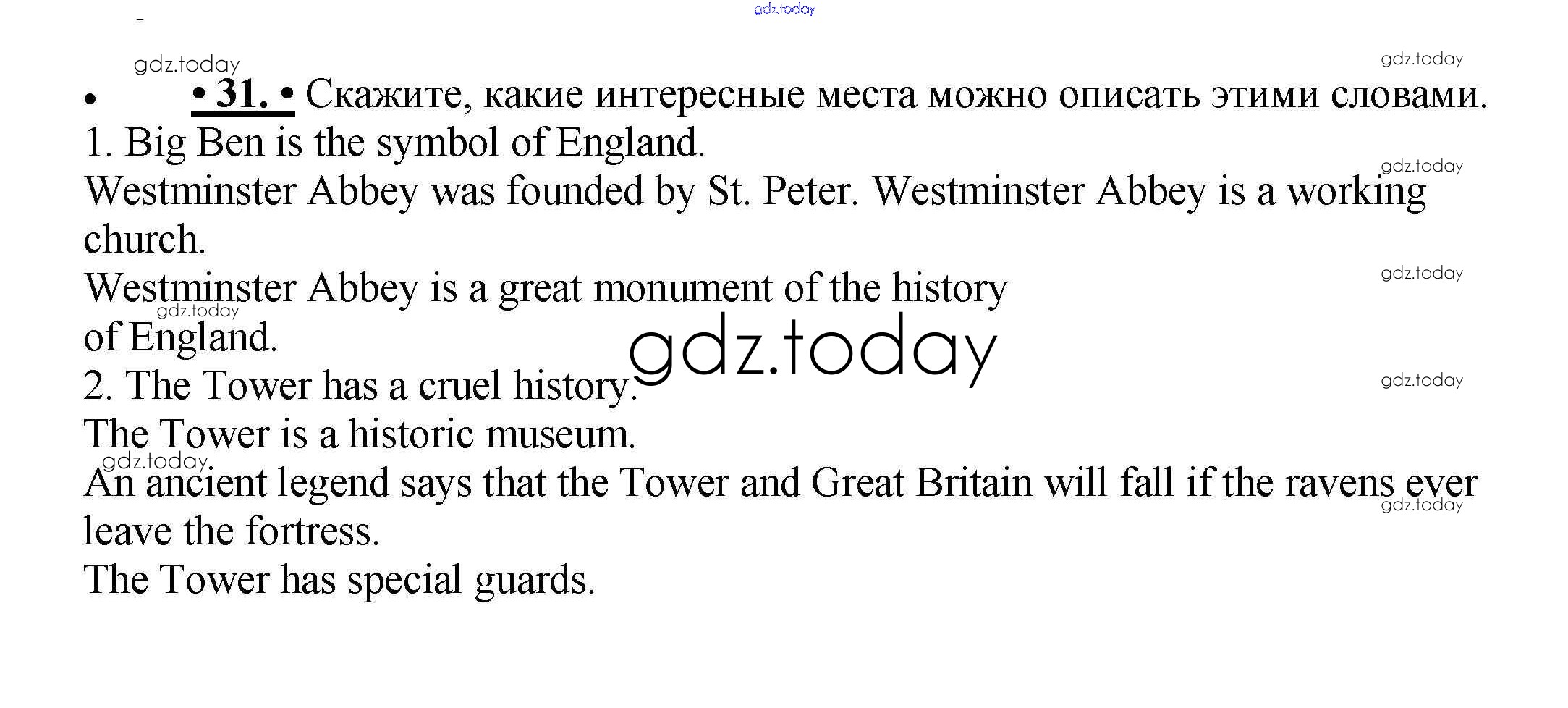 • • 31. • Скажите, какие интересные места можно описать этими словами.

1. Big Ben is the symbol of England.

Westminster Abbey was founded by St. Peter. Westminster Abbey is a working church.

Westminster Abbey is a great monument of the history of England.

2. The Tower has a cruel history.

The Tower is a historic museum.

An ancient legend says that the Tower and Great Britain will fall if the ravens ever leave the fortress.

The Tower has special guards.

gdz.today